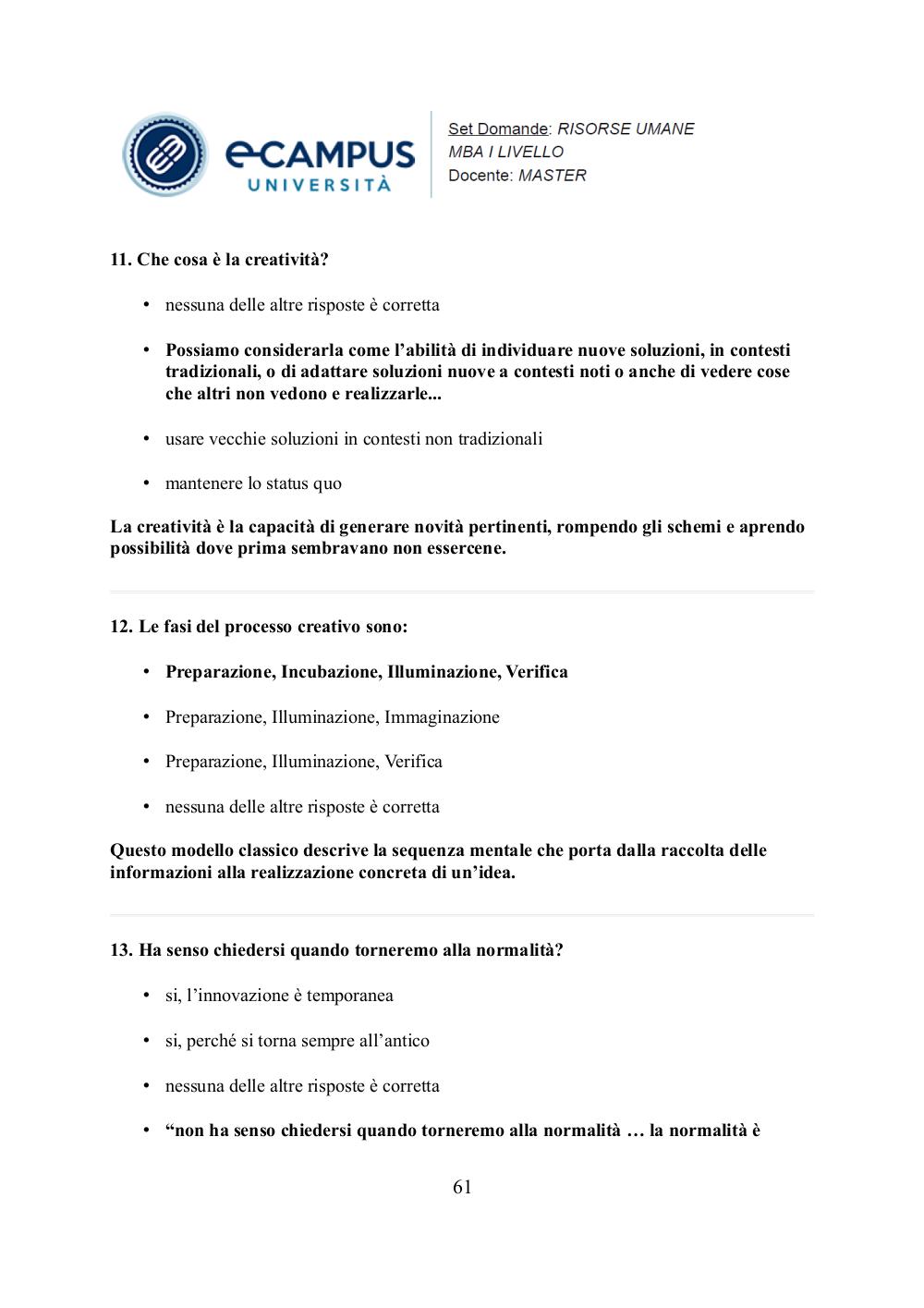 eCAMPUS UNIVERSITÀ

Set Domande: RISORSE UMANE
MBA I LIVELLO
Docente: MASTER

11. Che cosa è la creatività?

• nessuna delle altre risposte è corretta

• Possiamo considerarla come l'abilità di individuare nuove soluzioni, in contesti tradizionali, o di adattare soluzioni nuove a contesti noti o anche di vedere cose che altri non vedono e realizzarle...

• usare vecchie soluzioni in contesti non tradizionali

• mantenere lo status quo

La creatività è la capacità di generare novità pertinenti, rompendo gli schemi e aprendo possibilità dove prima sembravano non essercene.

12. Le fasi del processo creativo sono:

• Preparazione, Incubazione, Illuminazione, Verifica

• Preparazione, Illuminazione, Immaginazione

• Preparazione, Illuminazione, Verifica

• nessuna delle altre risposte è corretta

Questo modello classico descrive la sequenza mentale che porta dalla raccolta delle informazioni alla realizzazione concreta di un'idea.

13. Ha senso chiedersi quando torneremo alla normalità?

• si, l'innovazione è temporanea

• si, perché si torna sempre all'antico

• nessuna delle altre risposte è corretta

• "non ha senso chiedersi quando torneremo alla normalità … la normalità è

61